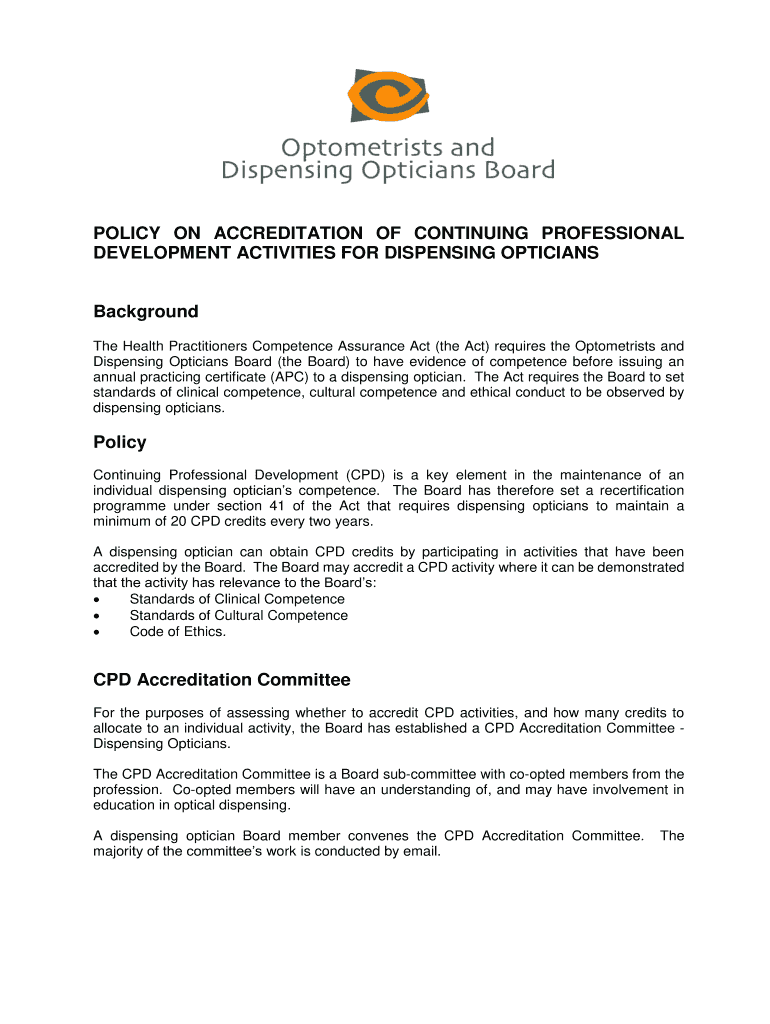 Optometrists and Dispensing Opticians Board

POLICY ON ACCREDITATION OF CONTINUING PROFESSIONAL DEVELOPMENT ACTIVITIES FOR DISPENSING OPTICIANS

Background

The Health Practitioners Competence Assurance Act (the Act) requires the Optometrists and Dispensing Opticians Board (the Board) to have evidence of competence before issuing an annual practicing certificate (APC) to a dispensing optician. The Act requires the Board to set standards of clinical competence, cultural competence and ethical conduct to be observed by dispensing opticians.

Policy

Continuing Professional Development (CPD) is a key element in the maintenance of an individual dispensing optician's competence. The Board has therefore set a recertification programme under section 41 of the Act that requires dispensing opticians to maintain a minimum of 20 CPD credits every two years.

A dispensing optician can obtain CPD credits by participating in activities that have been accredited by the Board. The Board may accredit a CPD activity where it can be demonstrated that the activity has relevance to the Board's:
• Standards of Clinical Competence
• Standards of Cultural Competence
• Code of Ethics.

CPD Accreditation Committee

For the purposes of assessing whether to accredit CPD activities, and how many credits to allocate to an individual activity, the Board has established a CPD Accreditation Committee - Dispensing Opticians.

The CPD Accreditation Committee is a Board sub-committee with co-opted members from the profession. Co-opted members will have an understanding of, and may have involvement in education in optical dispensing.

A dispensing optician Board member convenes the CPD Accreditation Committee. The majority of the committee's work is conducted by email.